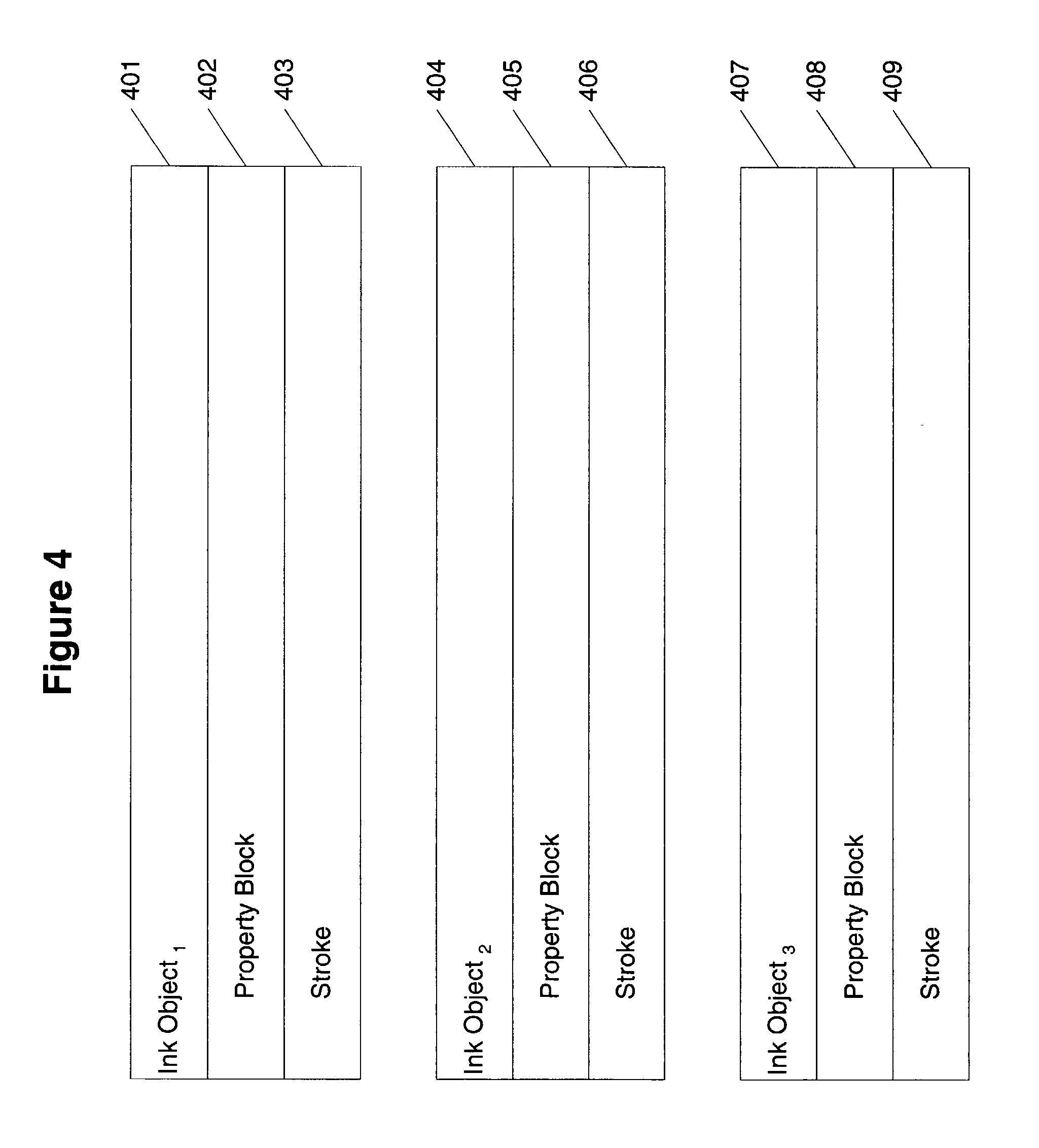 Figure 4

Ink Object $_1$
401

Property Block
402

Stroke
403

Ink Object $_2$
404

Property Block
405

Stroke
406

Ink Object $_3$
407

Property Block
408

Stroke
409